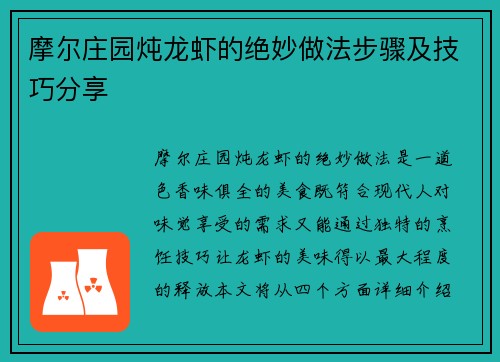 摩尔庄园炖龙虾的绝妙做法步骤及技巧分享

摩尔庄园炖龙虾的绝妙做法是一道色香味俱全的美食既符合现代人对味觉享受的需求又能通过独特的烹饪技巧让龙虾的美味得以最大程度的释放本文将从四个方面详细介绍